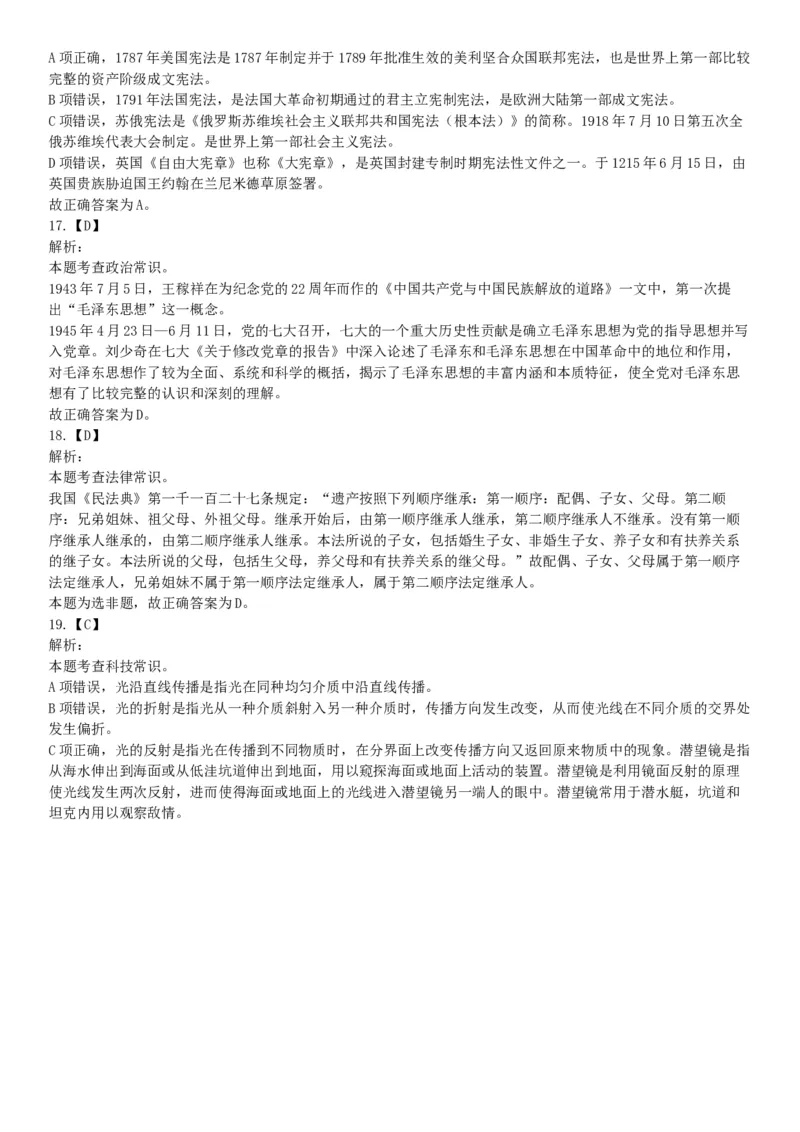 A 项正确，1787 年美国宪法是 1787 年制定并于 1789 年批准生效的美利坚合众国联邦宪法，也是世界上第一部比较完整的资产阶级成文宪法。
B 项错误，1791 年法国宪法，是法国大革命初期通过的君主立宪制宪法，是欧洲大陆第一部成文宪法。
C 项错误，苏俄宪法是《俄罗斯苏维埃社会主义联邦共和国宪法（根本法）》的简称。1918 年 7 月 10 日第五次全俄苏维埃代表大会制定。是世界上第一部社会主义宪法。
D 项错误，英国《自由大宪章》也称《大宪章》，是英国封建专制时期宪法性文件之一。于 1215 年 6 月 15 日，由英国贵族胁迫国王约翰在兰尼米德草原签署。
故正确答案为 A。
17.【D】
解析：
本题考查政治常识。
1943 年 7 月 5 日，王稼祥在为纪念党的 22 周年而作的《中国共产党与中国民族解放的道路》一文中，第一次提出“毛泽东思想”这一概念。
1945 年 4 月 23 日—6 月 11 日，党的七大召开，七大的一个重大历史性贡献是确立毛泽东思想为党的指导思想并写入党章。刘少奇在七大《关于修改党章的报告》中深入论述了毛泽东和毛泽东思想在中国革命中的地位和作用，对毛泽东思想作了较为全面、系统和科学的概括，揭示了毛泽东思想的丰富内涵和本质特征，使全党对毛泽东思想有了比较完整的认识和深刻的理解。
故正确答案为 D。
18.【D】
解析：
本题考查法律常识。
我国《民法典》第一千一百二十七条规定：“遗产按照下列顺序继承：第一顺序：配偶、子女、父母。第二顺序：兄弟姐妹、祖父母、外祖父母。继承开始后，由第一顺序继承人继承，第二顺序继承人不继承。没有第一顺序继承人继承的，由第二顺序继承人继承。本法所说的子女，包括婚生子女、非婚生子女、养子女和有扶养关系的继子女。本法所说的父母，包括生父母，养父母和有扶养关系的继父母。”故配偶、子女、父母属于第一顺序法定继承人，兄弟姐妹不属于第一顺序法定继承人，属于第二顺序法定继承人。
本题为选非题，故正确答案为 D。
19.【C】
解析：
本题考查科技常识。
A 项错误，光沿直线传播是指光在同种均匀介质中沿直线传播。
B 项错误，光的折射是指光从一种介质斜射入另一种介质时，传播方向发生改变，从而使光线在不同介质的交界处发生偏折。
C 项正确，光的反射是指光在传播到不同物质时，在分界面上改变传播方向又返回原来物质中的现象。潜望镜是指从海水伸出到海面或从低洼坑道伸出到地面，用以窥探海面或地面上活动的装置。潜望镜是利用镜面反射的原理使光线发生两次反射，进而使得海面或地面上的光线进入潜望镜另一端人的眼中。潜望镜常用于潜水艇，坑道和坦克内用以观察敌情。